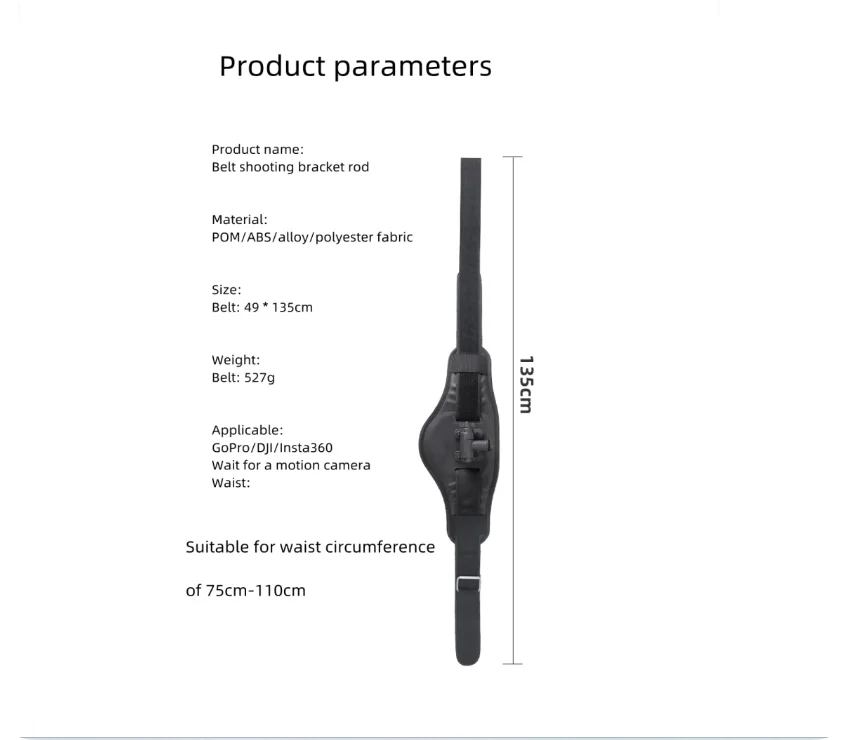 Product parameters

Product name:
Belt shooting bracket rod

Material:
POM/ABS/alloy/polyester fabric

Size:
Belt: 49 * 135cm

Weight:
Belt: 527g

Applicable:
GoPro/DJI/Insta360
Wait for a motion camera
Waist:

Suitable for waist circumference

of 75cm-110cm

135cm